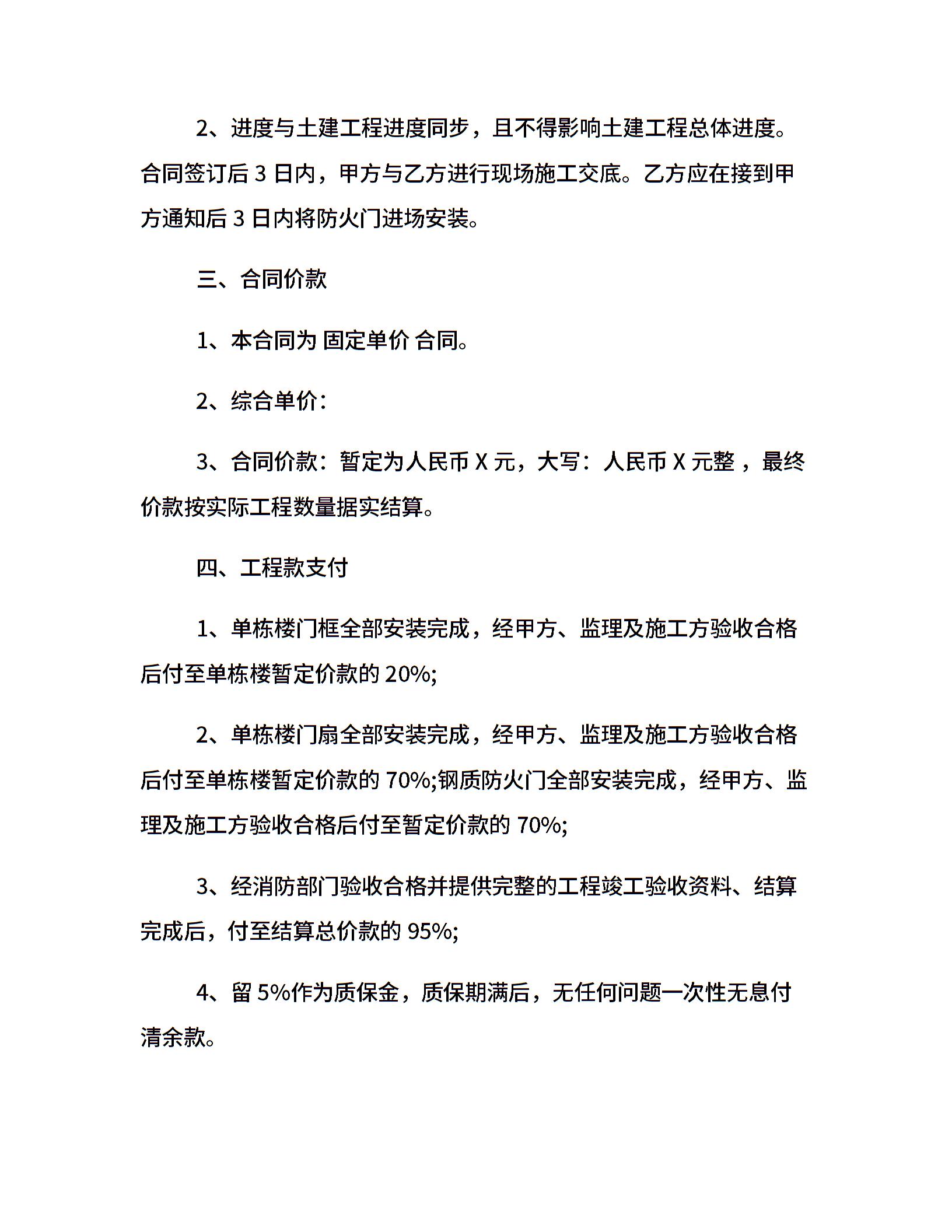 2、进度与土建工程进度同步，且不得影响土建工程总体进度。合同签订后 3 日内，甲方与乙方进行现场施工交底。乙方应在接到甲方通知后 3 日内将防火门进场安装。

三、合同价款

1、本合同为 固定单价 合同。

2、综合单价：

3、合同价款：暂定为人民币 X 元，大写：人民币 X 元整 ，最终价款按实际工程数量据实结算。

四、工程款支付

1、单栋楼门框全部安装完成，经甲方、监理及施工方验收合格后付至单栋楼暂定价款的 20%;

2、单栋楼门扇全部安装完成，经甲方、监理及施工方验收合格后付至单栋楼暂定价款的 70%;钢质防火门全部安装完成，经甲方、监理及施工方验收合格后付至暂定价款的 70%;

3、经消防部门验收合格并提供完整的工程竣工验收资料、结算完成后，付至结算总价款的 95%;

4、留 5%作为质保金，质保期满后，无任何问题一次性无息付清余款。